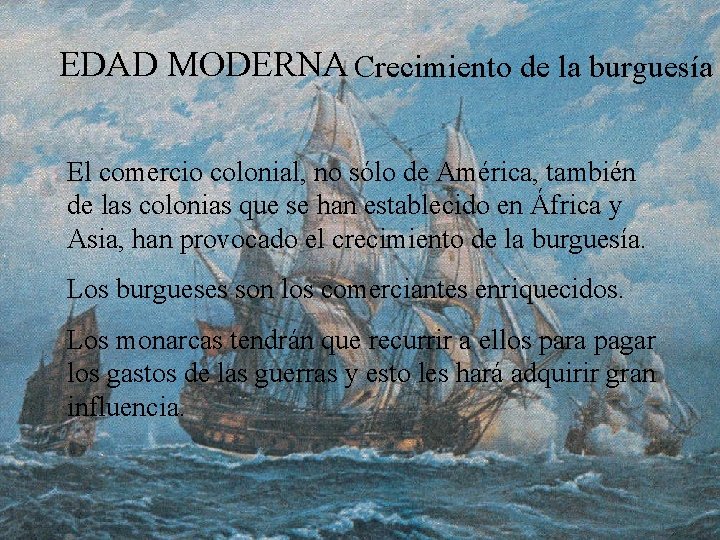 EDAD MODERNA Crecimiento de la burguesía

El comercio colonial, no sólo de América, también de las colonias que se han establecido en África y Asia, han provocado el crecimiento de la burguesía.

Los burgueses son los comerciantes enriquecidos.

Los monarcas tendrán que recurrir a ellos para pagar los gastos de las guerras y esto les hará adquirir gran influencia.